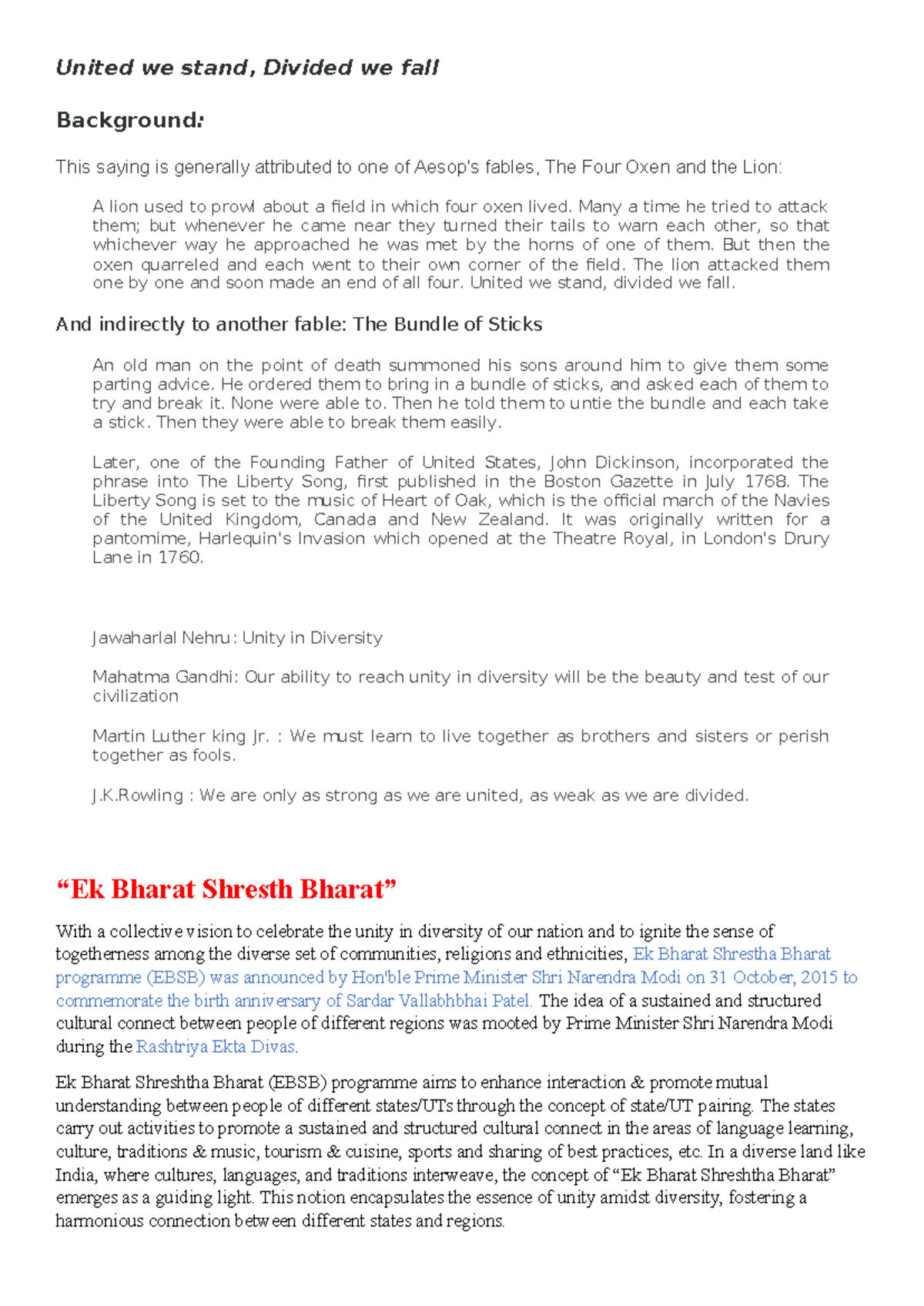 United we stand, Divided we fall

Background:

This saying is generally attributed to one of Aesop's fables, The Four Oxen and the Lion:

A lion used to prowl about a field in which four oxen lived. Many a time he tried to attack them; but whenever he came near they turned their tails to warn each other, so that whichever way he approached he was met by the horns of one of them. But then the oxen quarreled and each went to their own corner of the field. The lion attacked them one by one and soon made an end of all four. United we stand, divided we fall.

And indirectly to another fable: The Bundle of Sticks

An old man on the point of death summoned his sons around him to give them some parting advice. He ordered them to bring in a bundle of sticks, and asked each of them to try and break it. None were able to. Then he told them to untie the bundle and each take a stick. Then they were able to break them easily.

Later, one of the Founding Father of United States, John Dickinson, incorporated the phrase into The Liberty Song, first published in the Boston Gazette in July 1768. The Liberty Song is set to the music of Heart of Oak, which is the official march of the Navies of the United Kingdom, Canada and New Zealand. It was originally written for a pantomime, Harlequin's Invasion which opened at the Theatre Royal, in London's Drury Lane in 1760.

Jawaharlal Nehru: Unity in Diversity

Mahatma Gandhi: Our ability to reach unity in diversity will be the beauty and test of our civilization

Martin Luther king Jr. : We must learn to live together as brothers and sisters or perish together as fools.

J.K.Rowling : We are only as strong as we are united, as weak as we are divided.

"Ek Bharat Shresth Bharat"

With a collective vision to celebrate the unity in diversity of our nation and to ignite the sense of togetherness among the diverse set of communities, religions and ethnicities, Ek Bharat Shrestha Bharat programme (EBSB) was announced by Hon'ble Prime Minister Shri Narendra Modi on 31 October, 2015 to commemorate the birth anniversary of Sardar Vallabhbhai Patel. The idea of a sustained and structured cultural connect between people of different regions was mooted by Prime Minister Shri Narendra Modi during the Rashtriya Ekta Divas.

Ek Bharat Shreshtha Bharat (EBSB) programme aims to enhance interaction & promote mutual understanding between people of different states/UTs through the concept of state/UT pairing. The states carry out activities to promote a sustained and structured cultural connect in the areas of language learning, culture, traditions & music, tourism & cuisine, sports and sharing of best practices, etc. In a diverse land like India, where cultures, languages, and traditions interweave, the concept of "Ek Bharat Shreshtha Bharat" emerges as a guiding light. This notion encapsulates the essence of unity amidst diversity, fostering a harmonious connection between different states and regions.